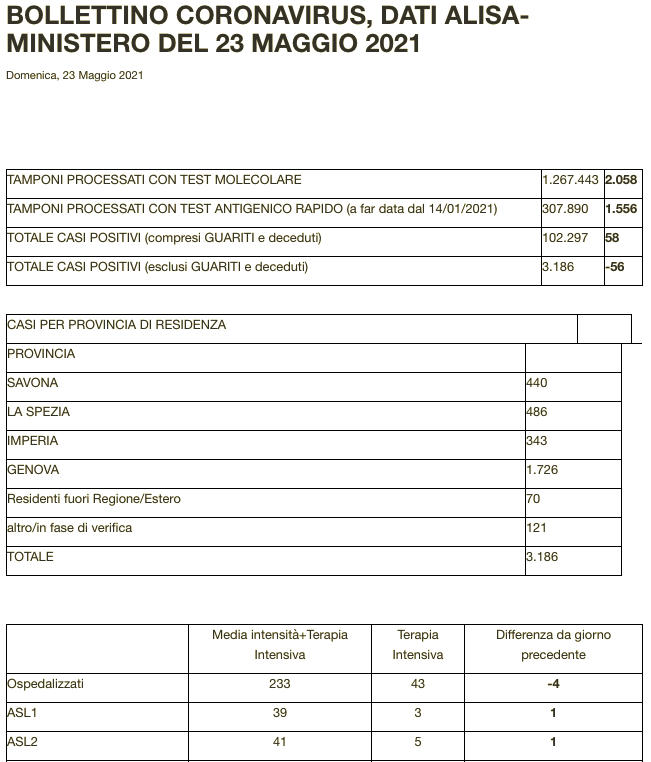 BOLLETTINO CORONAVIRUS, DATI ALISA-MINISTERO DEL 23 MAGGIO 2021

Domenica, 23 Maggio 2021

| | | |
|---|---|---|
| TAMPONI PROCESSATI CON TEST MOLECOLARE | 1.267.443 | 2.058 |
| TAMPONI PROCESSATI CON TEST ANTIGENICO RAPIDO (a far data dal 14/01/2021) | 307.890 | 1.556 |
| TOTALE CASI POSITIVI (compresi GUARITI e deceduti) | 102.297 | 58 |
| TOTALE CASI POSITIVI (esclusi GUARITI e deceduti) | 3.186 | -56 |

| CASI PER PROVINCIA DI RESIDENZA | |
|---|---|
| PROVINCIA | |
| SAVONA | 440 |
| LA SPEZIA | 486 |
| IMPERIA | 343 |
| GENOVA | 1.726 |
| Residenti fuori Regione/Estero | 70 |
| altro/in fase di verifica | 121 |
| TOTALE | 3.186 |

| | Media intensità+Terapia Intensiva | Terapia Intensiva | Differenza da giorno precedente |
|---|---|---|---|
| Ospedalizzati | 233 | 43 | -4 |
| ASL1 | 39 | 3 | 1 |
| ASL2 | 41 | 5 | 1 |